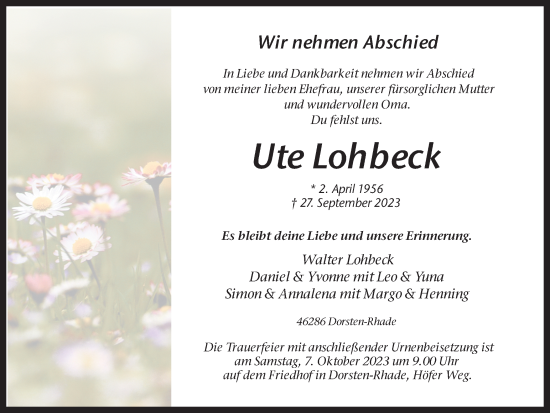 Wir nehmen Abschied

In Liebe und Dankbarkeit nehmen wir Abschied von meiner lieben Ehefrau, unserer fürsorglichen Mutter und wundervollen Oma.
Du fehlst uns.

Ute Lohbeck

* 2. April 1956
† 27. September 2023

Es bleibt deine Liebe und unsere Erinnerung.

Walter Lohbeck
Daniel & Yvonne mit Leo & Yuna
Simon & Annalena mit Margo & Henning

46286 Dorsten-Rhade

Die Trauerfeier mit anschließender Urnenbeisetzung ist am Samstag, 7. Oktober 2023 um 9.00 Uhr auf dem Friedhof in Dorsten-Rhade, Höfer Weg.